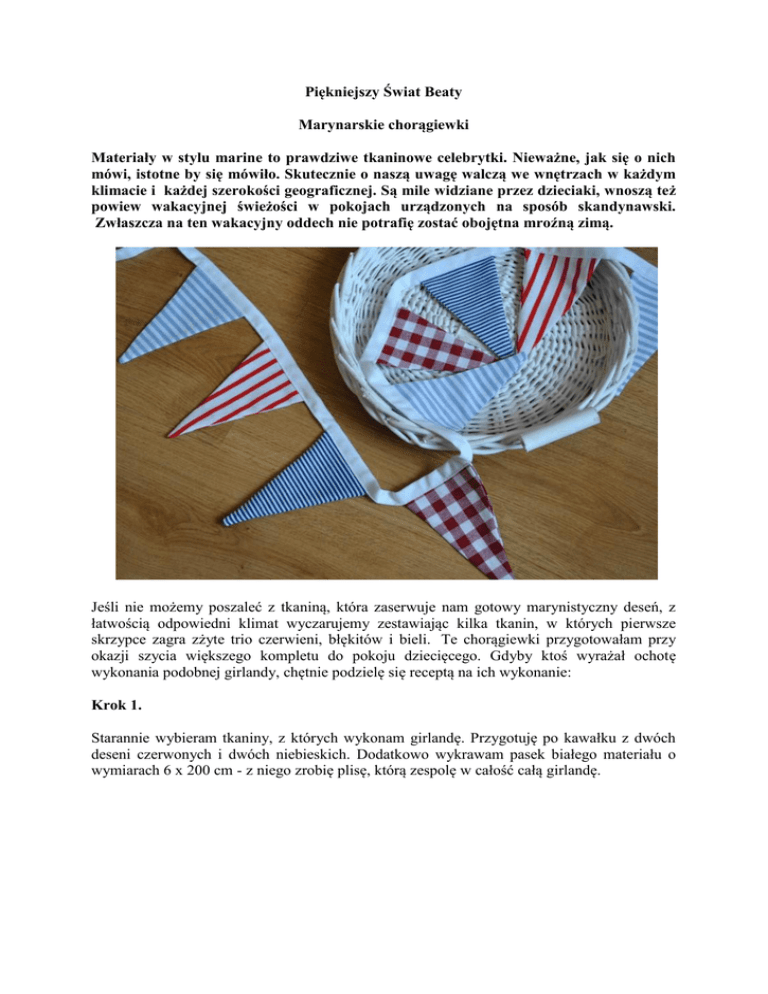 Piękniejszy Świat Beaty

Marynarskie chorągiewki

Materiały w stylu marine to prawdziwe tkaninowe celebrytki. Nieważne, jak się o nich mówi, istotne by się mówiło. Skutecznie o naszą uwagę walczą we wnętrzach w każdym klimacie i każdej szerokości geograficznej. Są mile widziane przez dzieciaki, wnoszą też powiew wakacyjnej świeżości w pokojach urządzonych na sposób skandynawski. Zwłaszcza na ten wakacyjny oddech nie potrafię zostać obojętna mroźną zimą.

Jeśli nie możemy poszaleć z tkaniną, która zaserwuje nam gotowy marynistyczny deseń, z łatwością odpowiedni klimat wyczarujemy zestawiając kilka tkanin, w których pierwsze skrzypce zagra zżyte trio czerwieni, błękitów i bieli. Te chorągiewki przygotowałam przy okazji szycia większego kompletu do pokoju dziecięcego. Gdyby ktoś wyrażał ochotę wykonania podobnej girlandy, chętnie podzielę się receptą na ich wykonanie:

Krok 1.

Starannie wybieram tkaniny, z których wykonam girlandę. Przygotuję po kawałku z dwóch deseni czerwonych i dwóch niebieskich. Dodatkowo wykrawam pasek białego materiału o wymiarach 6 x 200 cm - z niego zrobię plisę, którą zespolę w całość całą girlandę.